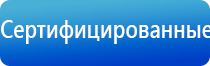 Сертифицированные